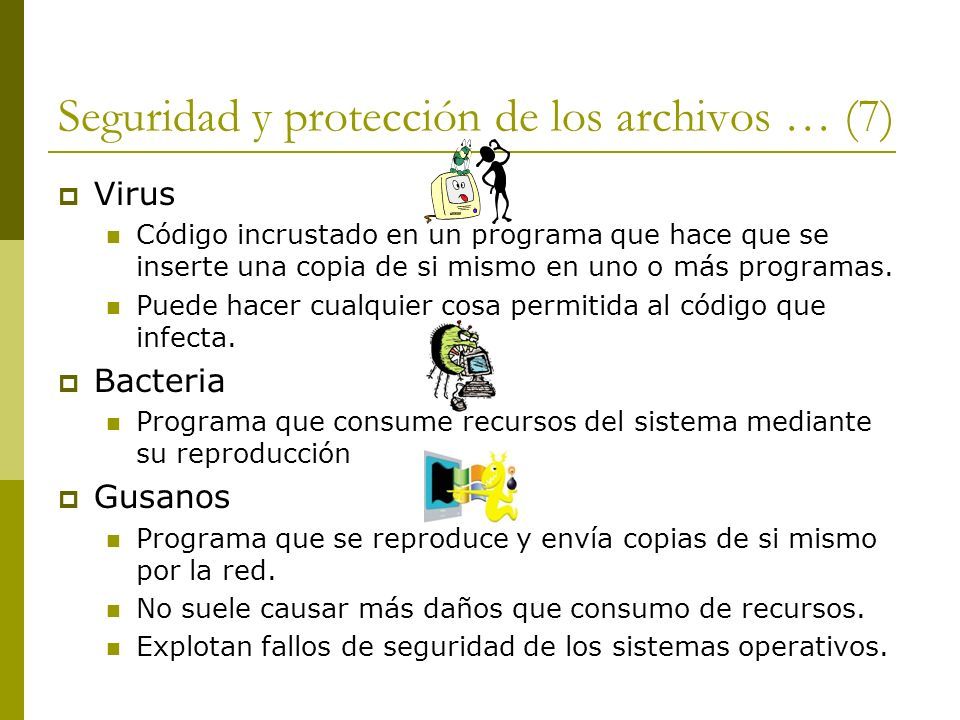 Seguridad y protección de los archivos … (7)

Virus

Código incrustado en un programa que hace que se inserte una copia de si mismo en uno o más programas.

Puede hacer cualquier cosa permitida al código que infecta.

Bacteria

Programa que consume recursos del sistema mediante su reproducción

Gusanos

Programa que se reproduce y envía copias de si mismo por la red.

No suele causar más daños que consumo de recursos.

Explotan fallos de seguridad de los sistemas operativos.